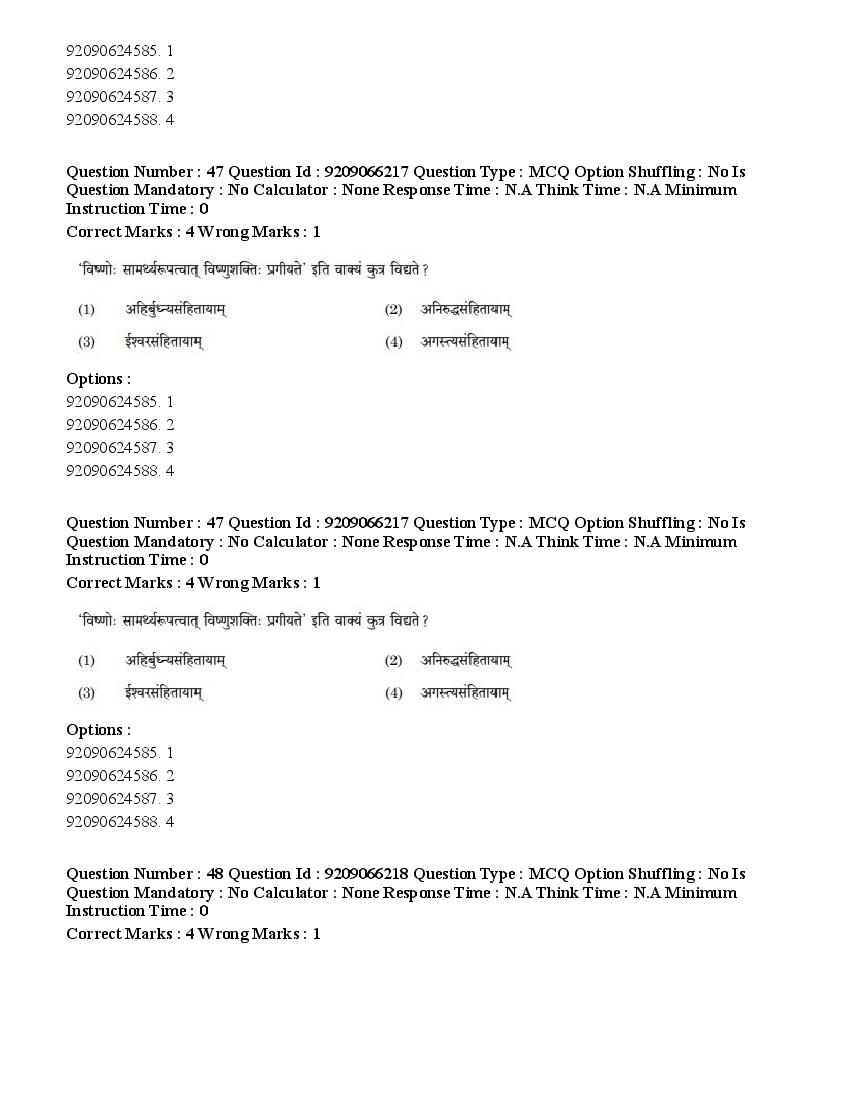 92090624585. 1
92090624586. 2
92090624587. 3
92090624588. 4

Question Number : 47 Question Id : 9209066217 Question Type : MCQ Option Shuffling : No Is Question Mandatory : No Calculator : None Response Time : N.A Think Time : N.A Minimum Instruction Time : 0
Correct Marks : 4 Wrong Marks : 1

'विष्णोः सामर्थ्यरूपत्वात् विष्णुशक्तिः प्रगीयते' इति वाक्यं कुत्र विद्यते ?

(1) अहिर्बुध्न्यसंहितायाम्
(2) अनिरुद्धसंहितायाम्
(3) ईश्वरसंहितायाम्
(4) अगस्त्यसंहितायाम्

Options :
92090624585. 1
92090624586. 2
92090624587. 3
92090624588. 4

Question Number : 47 Question Id : 9209066217 Question Type : MCQ Option Shuffling : No Is Question Mandatory : No Calculator : None Response Time : N.A Think Time : N.A Minimum Instruction Time : 0
Correct Marks : 4 Wrong Marks : 1

'विष्णोः सामर्थ्यरूपत्वात् विष्णुशक्तिः प्रगीयते' इति वाक्यं कुत्र विद्यते ?

(1) अहिर्बुध्न्यसंहितायाम्
(2) अनिरुद्धसंहितायाम्
(3) ईश्वरसंहितायाम्
(4) अगस्त्यसंहितायाम्

Options :
92090624585. 1
92090624586. 2
92090624587. 3
92090624588. 4

Question Number : 48 Question Id : 9209066218 Question Type : MCQ Option Shuffling : No Is Question Mandatory : No Calculator : None Response Time : N.A Think Time : N.A Minimum Instruction Time : 0
Correct Marks : 4 Wrong Marks : 1